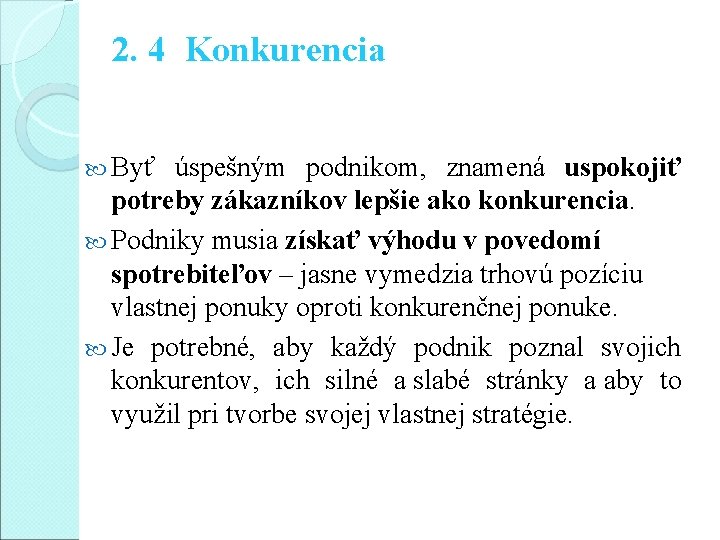 2. 4 Konkurencia

Byť úspešným podnikom, znamená uspokojiť potreby zákazníkov lepšie ako konkurencia.

Podniky musia získať výhodu v povedomí spotrebiteľov – jasne vymedzia trhovú pozíciu vlastnej ponuky oproti konkurenčnej ponuke.

Je potrebné, aby každý podnik poznal svojich konkurentov, ich silné a slabé stránky a aby to využil pri tvorbe svojej vlastnej stratégie.